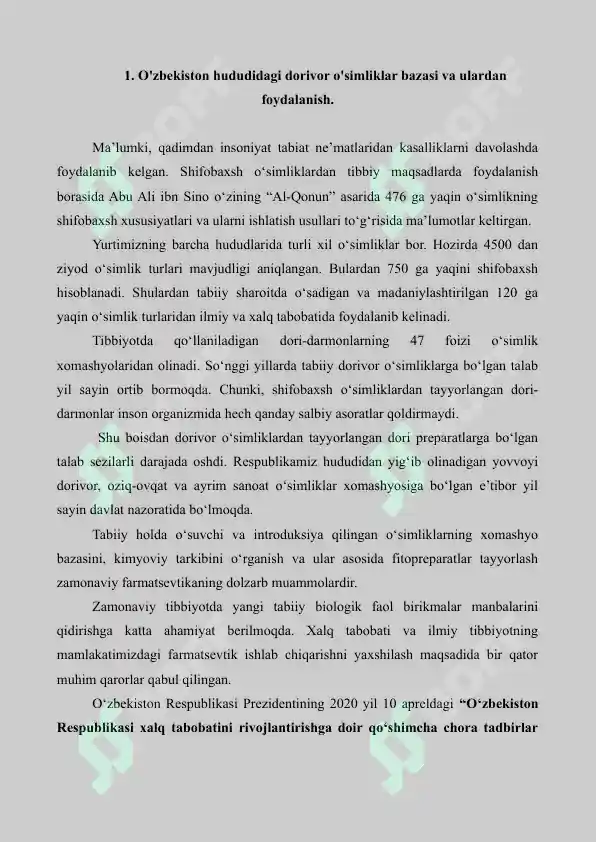 1. O'zbekiston hududidagi dorivor o'simliklar bazasi va ulardan foydalanish.

Ma’lumki, qadimdan insoniyat tabiat ne’matlaridan kasalliklarni davolashda foydalanib kelgan. Shifobaxsh o‘simliklardan tibbiy maqsadlarda foydalanish borasida Abu Ali ibn Sino o‘zining “Al-Qonun” asarida 476 ga yaqin o‘simlikning shifobaxsh xususiyatlari va ularni ishlatish usullari to‘g‘risida ma’lumotlar keltirgan.

Yurtimizning barcha hududlarida turli xil o‘simliklar bor. Hozirda 4500 dan ziyod o‘simlik turlari mavjudligi aniqlangan. Bulardan 750 ga yaqini shifobaxsh hisoblanadi. Shulardan tabiiy sharoitda o‘sadigan va madaniylashtirilgan 120 ga yaqin o‘simlik turlaridan ilmiy va xalq tabobatida foydalanib kelinadi.

Tibbiyotda qo‘llaniladigan dori-darmonlarning 47 foizi o‘simlik xomashyolaridan olinadi. So‘nggi yillarda tabiiy dorivor o‘simliklarga bo‘lgan talab yil sayin ortib bormoqda. Chunki, shifobaxsh o‘simliklardan tayyorlangan dori-darmonlar inson organizmida hech qanday salbiy asoratlar qoldirmaydi.

Shu boisdan dorivor o‘simliklardan tayyorlangan dori preparatlarga bo‘lgan talab sezilarli darajada oshdi. Respublikamiz hududidan yig‘ib olinadigan yovvoyi dorivor, oziq-ovqat va ayrim sanoat o‘simliklar xomashyosiga bo‘lgan e’tibor yil sayin davlat nazoratida bo‘lmoqda.

Tabiiy holda o‘suvchi va introduksiya qilingan o‘simliklarning xomashyo bazasini, kimyoviy tarkibini o‘rganish va ular asosida fitopreparatlar tayyorlash zamonaviy farmatsevtikaning dolzarb muammolardir.

Zamonaviy tibbiyotda yangi tabiiy biologik faol birikmalar manbalarini qidirishga katta ahamiyat berilmoqda. Xalq tabobati va ilmiy tibbiyotning mamlakatimizdagi farmatsevtik ishlab chiqarishni yaxshilash maqsadida bir qator muhim qarorlar qabul qilingan.

O‘zbekiston Respublikasi Prezidentining 2020 yil 10 apreldagi “O‘zbekiston Respublikasi xalq tabobatini rivojlantirishga doir qo‘shimcha chora tadbirlar